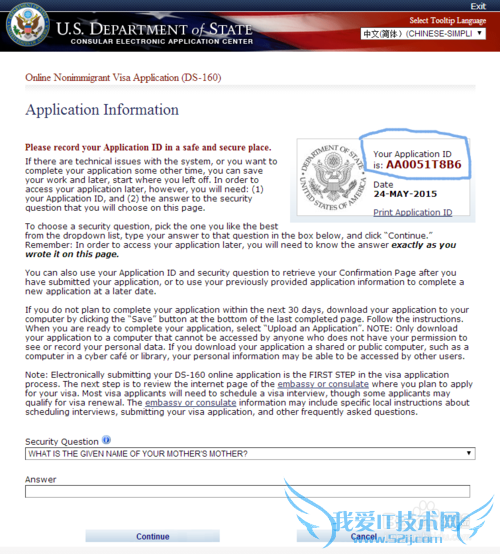 Exit

U.S. DEPARTMENT of STATE
CONSULAR ELECTRONIC APPLICATION CENTER

Select Tooltip Language
中文(简体) (CHINESE-SIMPLI

Online Nonimmigrant Visa Application (DS-160)

Application Information

Please record your Application ID in a safe and secure place.

If there are technical issues with the system, or you want to complete your application some other time, you can save your work and later, start where you left off. In order to access your application later, however, you will need: (1) your Application ID, and (2) the answer to the security question that you will choose on this page.

DEPARTMENT OF STATE
UNITED STATES OF AMERICA

Your Application ID is: AA0051T8B6

Date
24-MAY-2015

Print Application ID

To choose a security question, pick the one you like the best from the dropdown list, type your answer to that question in the box below, and click "Continue." Remember: In order to access your application later, you will need to know the answer exactly as you wrote it on this page.

You can also use your Application ID and security question to retrieve your Confirmation Page after you have submitted your application, or to use your previously provided application information to complete a new application at a later date.

If you do not plan to complete your application within the next 30 days, download your application to your computer by clicking the "Save" button at the bottom of the last completed page. Follow the instructions. When you are ready to complete your application, select "Upload an Application". NOTE: Only download your application to a computer that cannot be accessed by anyone who does not have your permission to see or record your personal data. If you download your application a shared or public computer, such as a computer in a cyber café or library, your personal information may be able to be accessed by other users.

Note: Electronically submitting your DS-160 online application is the FIRST STEP in the visa application process. The next step is to review the internet page of the embassy or consulate where you plan to apply for your visa. Most visa applicants will need to schedule a visa interview, though some applicants may qualify for visa renewal. The embassy or consulate information may include specific local instructions about scheduling interviews, submitting your visa application, and other frequently asked questions.

Security Question
WHAT IS THE GIVEN NAME OF YOUR MOTHER'S MOTHER?

Answer

Continue

Cancel

我爱IT技术网
www.52ij.com